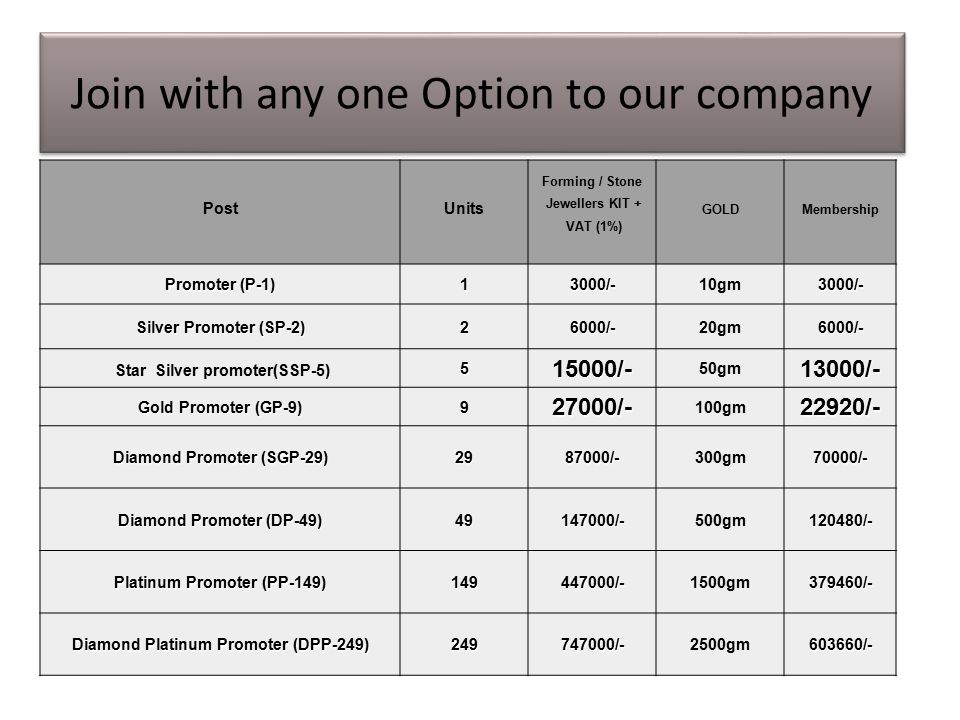 Join with any one Option to our company

| Post | Units | Forming / Stone Jewellers KIT + VAT (1%) | GOLD | Membership |
|---|---|---|---|---|
| Promoter (P-1) | 1 | 3000/- | 10gm | 3000/- |
| Silver Promoter (SP-2) | 2 | 6000/- | 20gm | 6000/- |
| Star Silver promoter(SSP-5) | 5 | 15000/- | 50gm | 13000/- |
| Gold Promoter (GP-9) | 9 | 27000/- | 100gm | 22920/- |
| Diamond Promoter (SGP-29) | 29 | 87000/- | 300gm | 70000/- |
| Diamond Promoter (DP-49) | 49 | 147000/- | 500gm | 120480/- |
| Platinum Promoter (PP-149) | 149 | 447000/- | 1500gm | 379460/- |
| Diamond Platinum Promoter (DPP-249) | 249 | 747000/- | 2500gm | 603660/- |